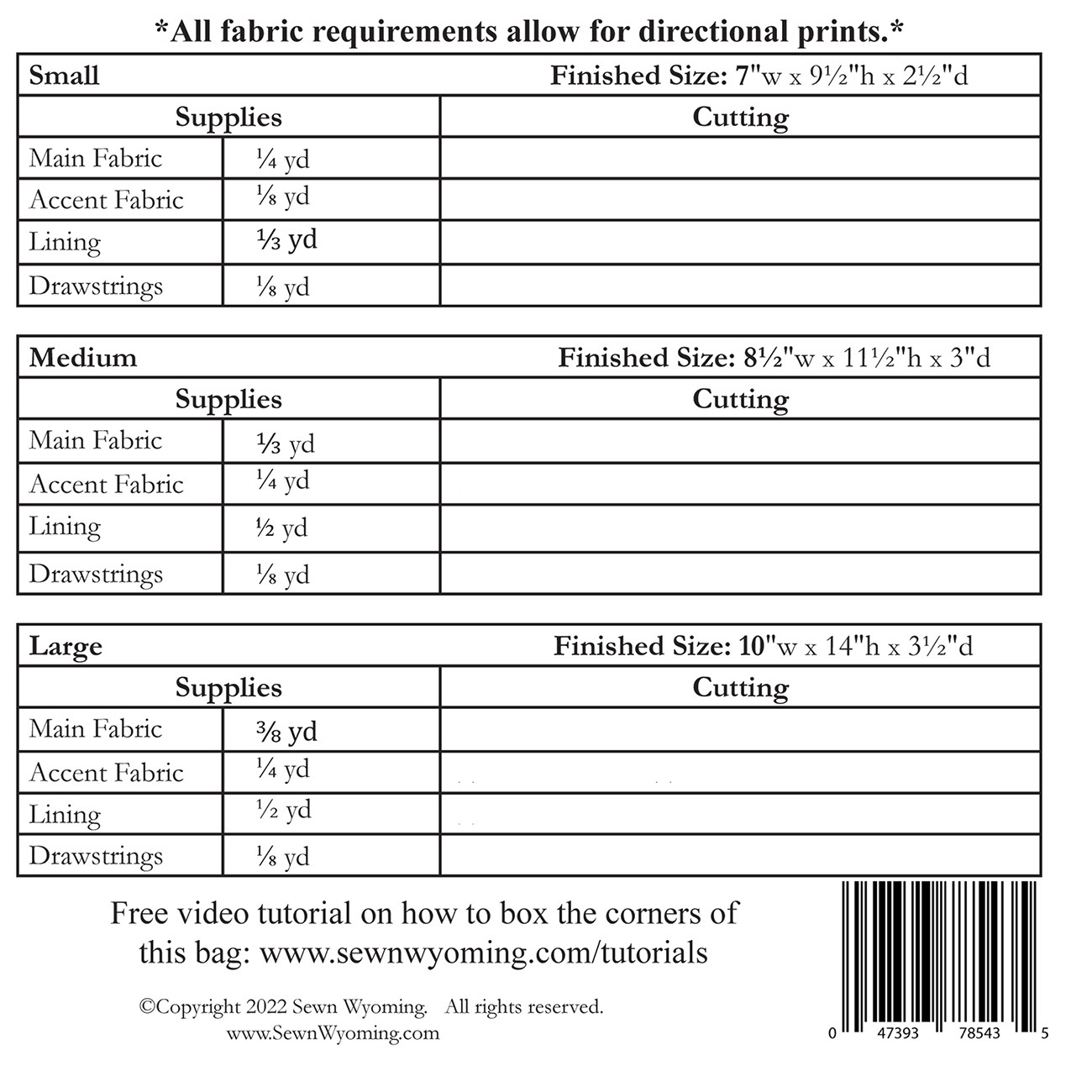 *All fabric requirements allow for directional prints.*

| Small | | Finished Size: 7"w x 9½"h x 2½"d |
|---|---|---|
| Supplies | | Cutting |
| Main Fabric | ¼ yd | |
| Accent Fabric | ⅛ yd | |
| Lining | ⅓ yd | |
| Drawstrings | ⅛ yd | |

| Medium | | Finished Size: 8½"w x 11½"h x 3"d |
|---|---|---|
| Supplies | | Cutting |
| Main Fabric | ⅓ yd | |
| Accent Fabric | ¼ yd | |
| Lining | ½ yd | |
| Drawstrings | ⅛ yd | |

| Large | | Finished Size: 10"w x 14"h x 3½"d |
|---|---|---|
| Supplies | | Cutting |
| Main Fabric | ⅜ yd | |
| Accent Fabric | ¼ yd | |
| Lining | ½ yd | |
| Drawstrings | ⅛ yd | |

Free video tutorial on how to box the corners of this bag: www.sewnwyoming.com/tutorials

©Copyright 2022 Sewn Wyoming. All rights reserved.
www.SewnWyoming.com

0 47393 78543 5